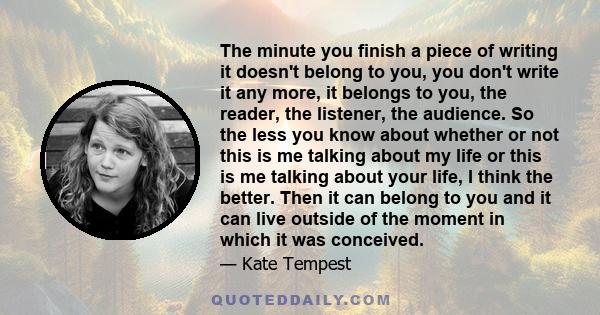 The minute you finish a piece of writing it doesn't belong to you, you don't write it any more, it belongs to you, the reader, the listener, the audience. So the less you know about whether or not this is me talking about my life or this is me talking about your life, I think the better. Then it can belong to you and it can live outside of the moment in which it was conceived.

— Kate Tempest

QUOTEDDAILY.COM